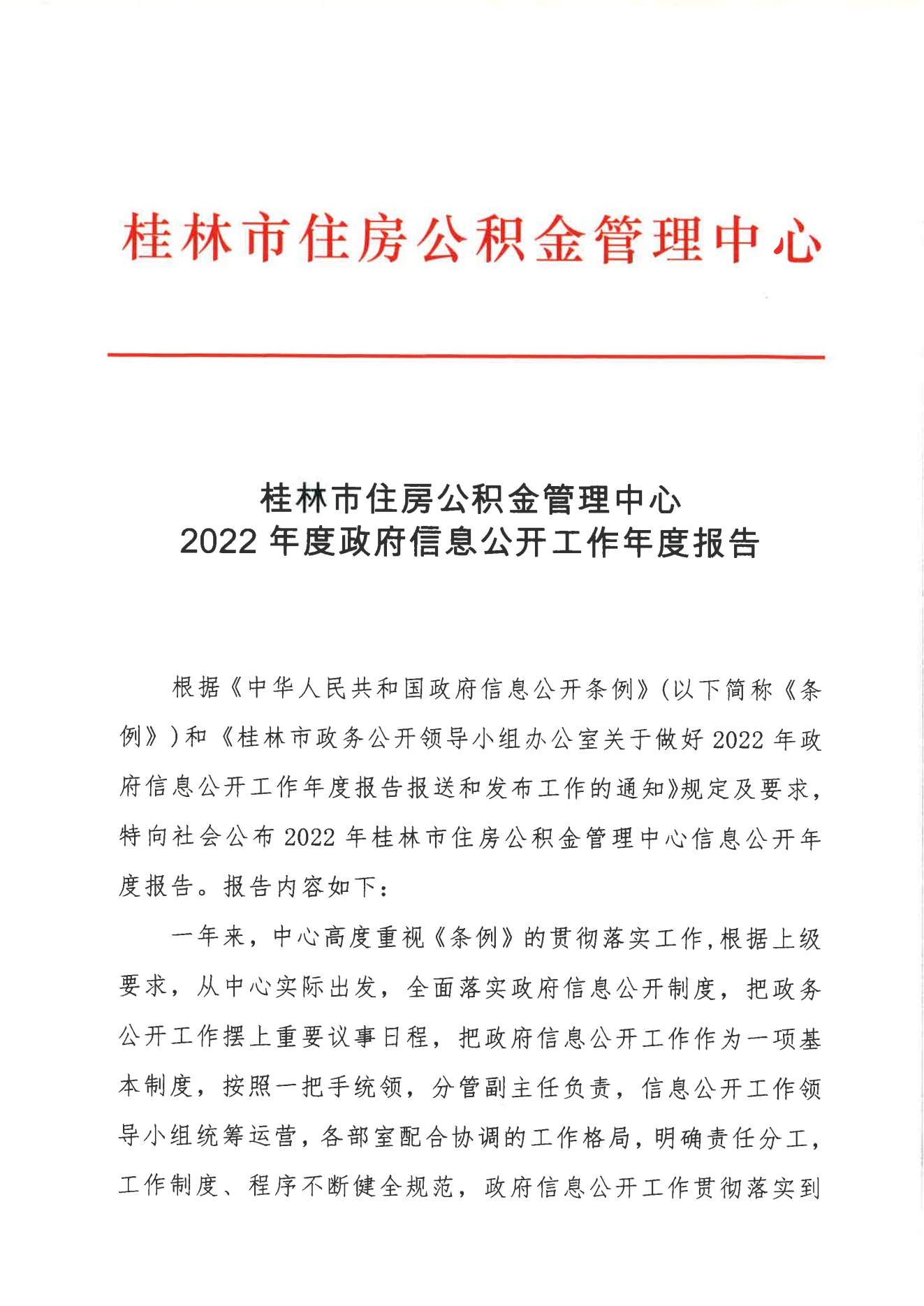 桂林市住房公积金管理中心

桂林市住房公积金管理中心
2022 年度政府信息公开工作年度报告

根据《中华人民共和国政府信息公开条例》（以下简称《条例》）和《桂林市政务公开领导小组办公室关于做好 2022 年政府信息公开工作年度报告报送和发布工作的通知》规定及要求，特向社会公布 2022 年桂林市住房公积金管理中心信息公开年度报告。报告内容如下：

一年来，中心高度重视《条例》的贯彻落实工作，根据上级要求，从中心实际出发，全面落实政府信息公开制度，把政务公开工作摆上重要议事日程，把政府信息公开工作作为一项基本制度，按照一把手统领，分管副主任负责，信息公开工作领导小组统筹运营，各部室配合协调的工作格局，明确责任分工，工作制度、程序不断健全规范，政府信息公开工作贯彻落实到